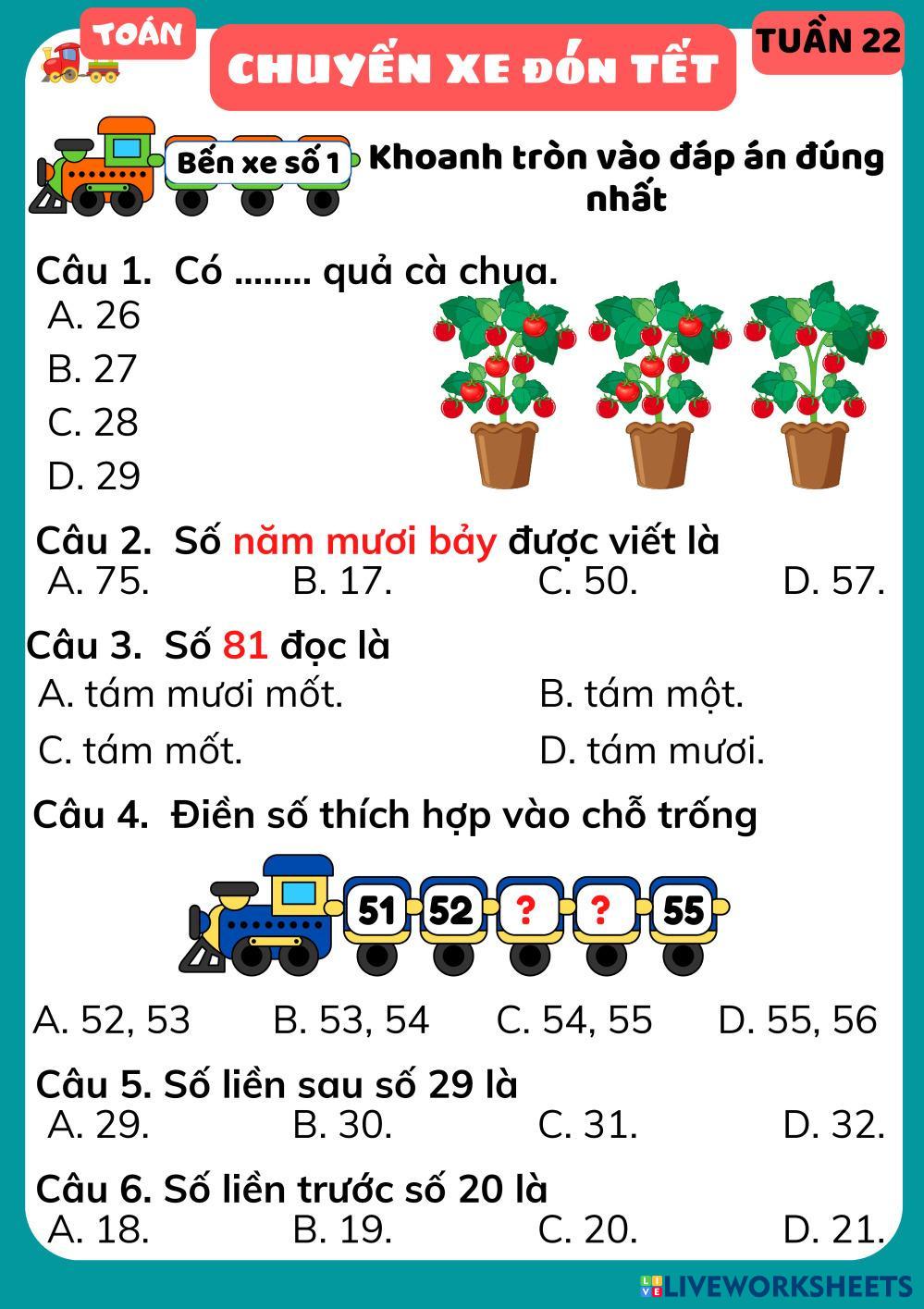 TOÁN

CHUYẾN XE ĐÓN TẾT

TUẦN 22

Bến xe số 1

Khoanh tròn vào đáp án đúng nhất

Câu 1. Có ........ quả cà chua.
A. 26
B. 27
C. 28
D. 29

Câu 2. Số năm mươi bảy được viết là
A. 75. B. 17. C. 50. D. 57.

Câu 3. Số 81 đọc là
A. tám mươi mốt. B. tám một.
C. tám mốt. D. tám mươi.

Câu 4. Điền số thích hợp vào chỗ trống

51 52 ? ? 55

A. 52, 53 B. 53, 54 C. 54, 55 D. 55, 56

Câu 5. Số liền sau số 29 là
A. 29. B. 30. C. 31. D. 32.

Câu 6. Số liền trước số 20 là
A. 18. B. 19. C. 20. D. 21.

LIVEWORKSHEETS